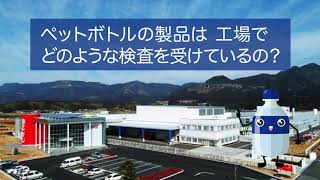 ペットボトルの製品は 工場で
どのような検査を受けているの？